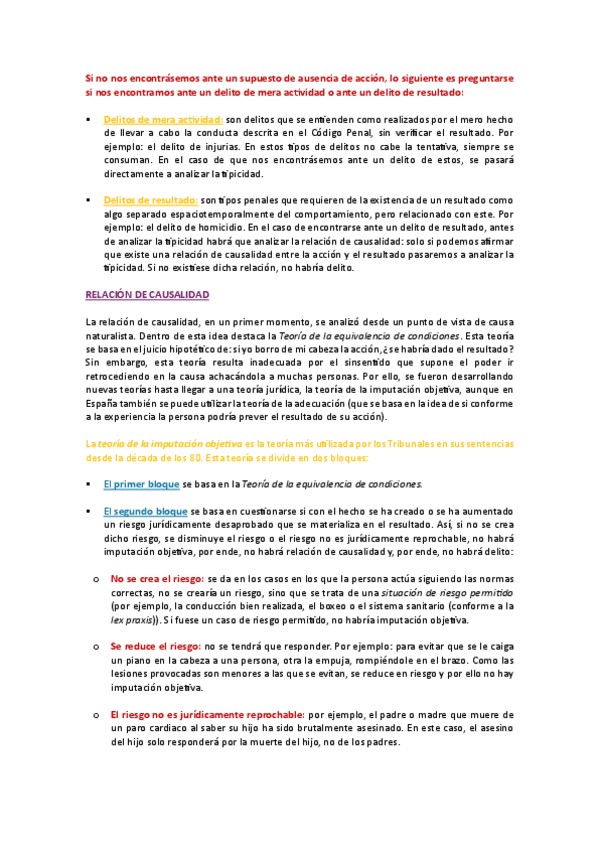 Si no nos encontrásemos ante un supuesto de ausencia de acción, lo siguiente es preguntarse si nos encontramos ante un delito de mera actividad o ante un delito de resultado:

▪ Delitos de mera actividad: son delitos que se entienden como realizados por el mero hecho de llevar a cabo la conducta descrita en el Código Penal, sin verificar el resultado. Por ejemplo: el delito de injurias. En estos tipos de delitos no cabe la tentativa, siempre se consuman. En el caso de que nos encontrásemos ante un delito de estos, se pasará directamente a analizar la tipicidad.

▪ Delitos de resultado: son tipos penales que requieren de la existencia de un resultado como algo separado espaciotemporalmente del comportamiento, pero relacionado con este. Por ejemplo: el delito de homicidio. En el caso de encontrarse ante un delito de resultado, antes de analizar la tipicidad habrá que analizar la relación de causalidad: solo si podemos afirmar que existe una relación de causalidad entre la acción y el resultado pasaremos a analizar la tipicidad. Si no existiese dicha relación, no habría delito.

RELACIÓN DE CAUSALIDAD

La relación de causalidad, en un primer momento, se analizó desde un punto de vista de causa naturalista. Dentro de esta idea destaca la Teoría de la equivalencia de condiciones. Esta teoría se basa en el juicio hipotético de: si yo borro de mi cabeza la acción, ¿se habría dado el resultado? Sin embargo, esta teoría resulta inadecuada por el sinsentido que supone el poder ir retrocediendo en la causa achacándola a muchas personas. Por ello, se fueron desarrollando nuevas teorías hasta llegar a una teoría jurídica, la teoría de la imputación objetiva, aunque en España también se puede utilizar la teoría de la adecuación (que se basa en la idea de si conforme a la experiencia la persona podría prever el resultado de su acción).

La teoría de la imputación objetiva es la teoría más utilizada por los Tribunales en sus sentencias desde la década de los 80. Esta teoría se divide en dos bloques:

▪ El primer bloque se basa en la Teoría de la equivalencia de condiciones.

▪ El segundo bloque se basa en cuestionarse si con el hecho se ha creado o se ha aumentado un riesgo jurídicamente desaprobado que se materializa en el resultado. Así, si no se crea dicho riesgo, se disminuye el riesgo o el riesgo no es jurídicamente reprochable, no habrá imputación objetiva, por ende, no habrá relación de causalidad y, por ende, no habrá delito:

o No se crea el riesgo: se da en los casos en los que la persona actúa siguiendo las normas correctas, no se crearía un riesgo, sino que se trata de una situación de riesgo permitido (por ejemplo, la conducción bien realizada, el boxeo o el sistema sanitario (conforme a la lex praxis)). Si fuese un caso de riesgo permitido, no habría imputación objetiva.

o Se reduce el riesgo: no se tendrá que responder. Por ejemplo: para evitar que se le caiga un piano en la cabeza a una persona, otra la empuja, rompiéndole en el brazo. Como las lesiones provocadas son menores a las que se evitan, se reduce en riesgo y por ello no hay imputación objetiva.

o El riesgo no es jurídicamente reprochable: por ejemplo, el padre o madre que muere de un paro cardiaco al saber su hijo ha sido brutalmente asesinado. En este caso, el asesino del hijo solo responderá por la muerte del hijo, no de los padres.